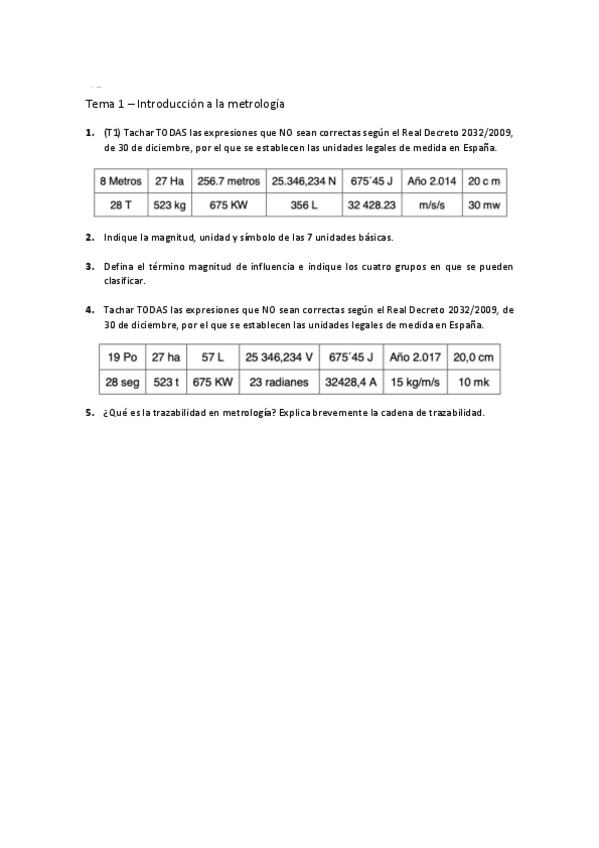 Tema 1 – Introducción a la metrología

1. (T1) Tachar TODAS las expresiones que NO sean correctas según el Real Decreto 2032/2009, de 30 de diciembre, por el que se establecen las unidades legales de medida en España.

| 8 Metros | 27 Ha | 256.7 metros | 25.346,234 N | 675´45 J | Año 2.014 | 20 c m |
|---|---|---|---|---|---|---|
| 28 T | 523 kg | 675 KW | 356 L | 32 428.23 | m/s/s | 30 mw |

2. Indique la magnitud, unidad y símbolo de las 7 unidades básicas.

3. Defina el término magnitud de influencia e indique los cuatro grupos en que se pueden clasificar.

4. Tachar TODAS las expresiones que NO sean correctas según el Real Decreto 2032/2009, de 30 de diciembre, por el que se establecen las unidades legales de medida en España.

| 19 Po | 27 ha | 57 L | 25 346,234 V | 675´45 J | Año 2.017 | 20,0 cm |
|---|---|---|---|---|---|---|
| 28 seg | 523 t | 675 KW | 23 radianes | 32428,4 A | 15 kg/m/s | 10 mk |

5. ¿Qué es la trazabilidad en metrología? Explica brevemente la cadena de trazabilidad.